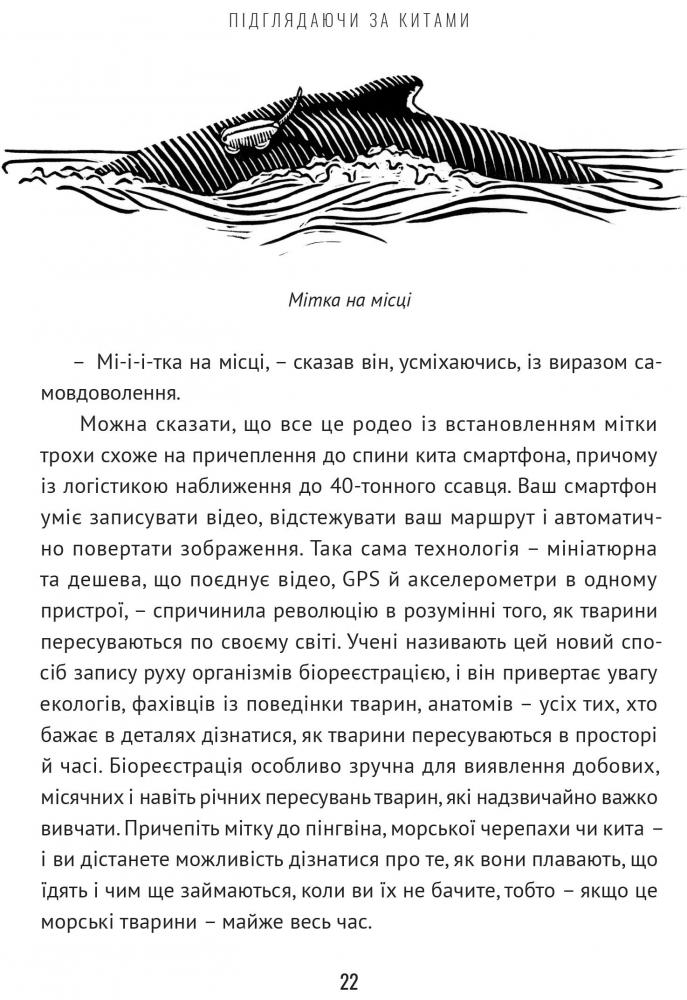 ПІДГЛЯДАЮЧИ ЗА КИТАМИ

Мітка на місці

– Мі-і-і-тка на місці, – сказав він, усміхаючись, із виразом самовдоволення.

Можна сказати, що все це родео із встановленням мітки трохи схоже на причеплення до спини кита смартфона, причому із логістикою наближення до 40-тонного ссавця. Ваш смартфон уміє записувати відео, відстежувати ваш маршрут і автоматично повертати зображення. Така сама технологія – мініатюрна та дешева, що поєднує відео, GPS й акселерометри в одному пристрої, – спричинила революцію в розумінні того, як тварини пересуваються по своєму світі. Учені називають цей новий спосіб запису руху організмів біореєстрацією, і він привертає увагу екологів, фахівців із поведінки тварин, анатомів – усіх тих, хто бажає в деталях дізнатися, як тварини пересуваються в просторі й часі. Біореєстрація особливо зручна для виявлення добових, місячних і навіть річних пересувань тварин, які надзвичайно важко вивчати. Причепіть мітку до пінгвіна, морської черепахи чи кита – і ви дістанете можливість дізнатися про те, як вони плавають, що їдять і чим ще займаються, коли ви їх не бачите, тобто – якщо це морські тварини – майже весь час.

22